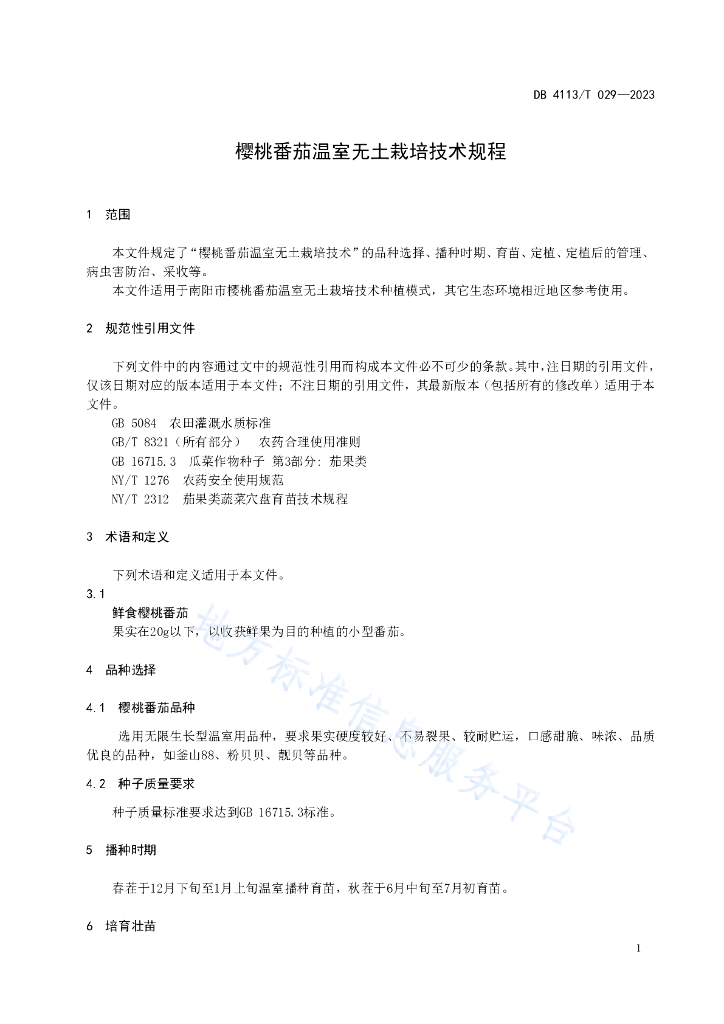 DB 4113/T 029—2023

樱桃番茄温室无土栽培技术规程

1 范围

本文件规定了“樱桃番茄温室无土栽培技术”的品种选择、播种时期、育苗、定植、定植后的管理、病虫害防治、采收等。

本文件适用于南阳市樱桃番茄温室无土栽培技术种植模式，其它生态环境相近地区参考使用。

2 规范性引用文件

下列文件中的内容通过文中的规范性引用而构成本文件必不可少的条款。其中，注日期的引用文件，仅该日期对应的版本适用于本文件；不注日期的引用文件，其最新版本（包括所有的修改单）适用于本文件。

GB 5084 农田灌溉水质标准

GB/T 8321（所有部分） 农药合理使用准则

GB 16715.3 瓜菜作物种子 第3部分：茄果类

NY/T 1276 农药安全使用规范

NY/T 2312 茄果类蔬菜穴盘育苗技术规程

3 术语和定义

下列术语和定义适用于本文件。

3.1

鲜食樱桃番茄

果实在20g以下，以收获鲜果为目的种植的小型番茄。

4 品种选择

4.1 樱桃番茄品种

选用无限生长型温室用品种，要求果实硬度较好、不易裂果、较耐贮运，口感甜脆、味浓、品质优良的品种，如釜山88、粉贝贝、靓贝等品种。

4.2 种子质量要求

种子质量标准要求达到GB 16715.3标准。

5 播种时期

春茬于12月下旬至1月上旬温室播种育苗，秋茬于6月中旬至7月初育苗。

6 培育壮苗

地方标准信息服务平台

1